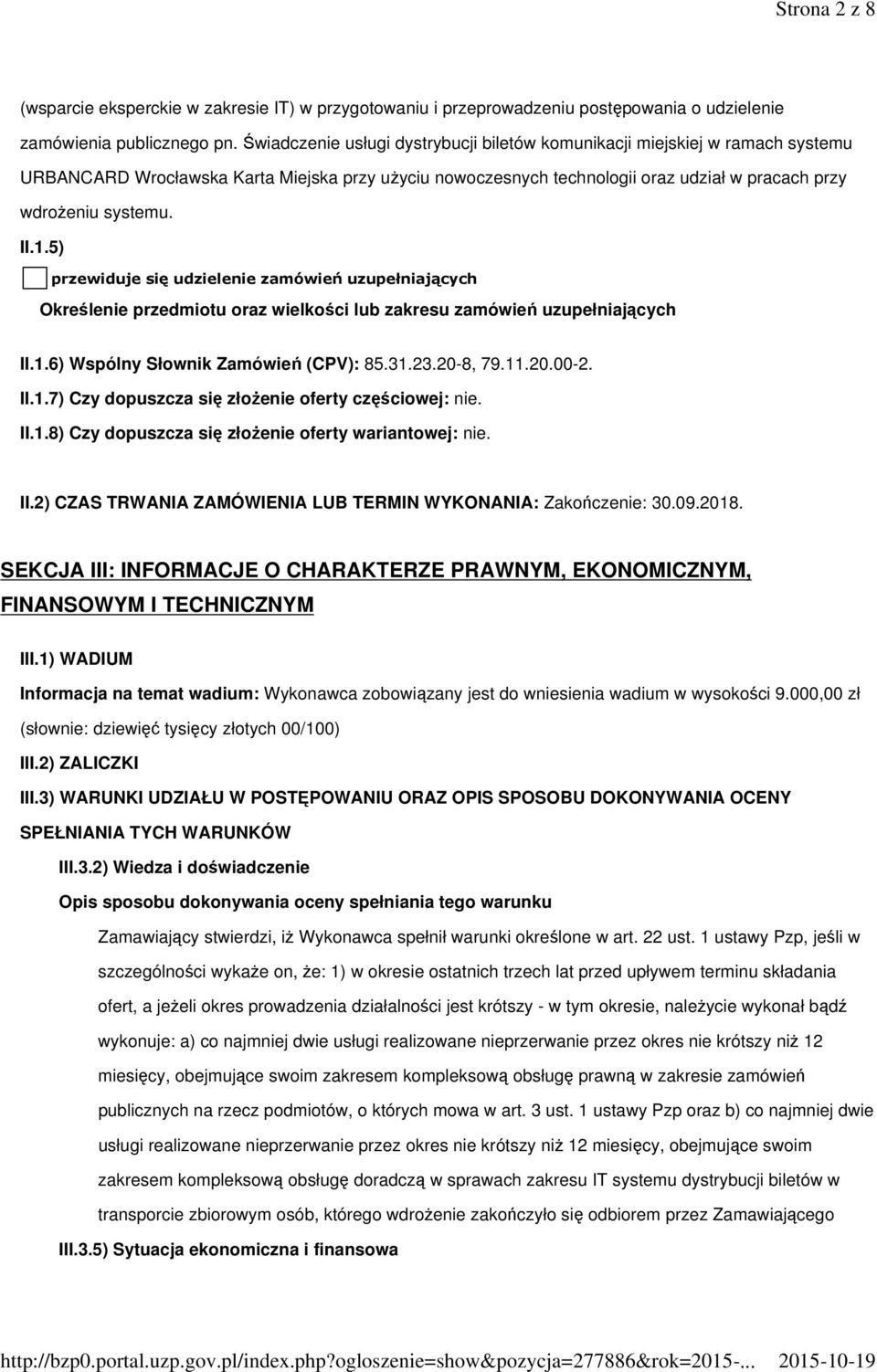 Strona 2 z 8

(wsparcie eksperckie w zakresie IT) w przygotowaniu i przeprowadzeniu postępowania o udzielenie zamówienia publicznego pn. Świadczenie usługi dystrybucji biletów komunikacji miejskiej w ramach systemu URBANCARD Wrocławska Karta Miejska przy użyciu nowoczesnych technologii oraz udział w pracach przy wdrożeniu systemu.

II.1.5)

przewiduje się udzielenie zamówień uzupełniających

Określenie przedmiotu oraz wielkości lub zakresu zamówień uzupełniających

II.1.6) Wspólny Słownik Zamówień (CPV): 85.31.23.20-8, 79.11.20.00-2.

II.1.7) Czy dopuszcza się złożenie oferty częściowej: nie.

II.1.8) Czy dopuszcza się złożenie oferty wariantowej: nie.

II.2) CZAS TRWANIA ZAMÓWIENIA LUB TERMIN WYKONANIA: Zakończenie: 30.09.2018.

SEKCJA III: INFORMACJE O CHARAKTERZE PRAWNYM, EKONOMICZNYM, FINANSOWYM I TECHNICZNYM

III.1) WADIUM

Informacja na temat wadium: Wykonawca zobowiązany jest do wniesienia wadium w wysokości 9.000,00 zł (słownie: dziewięć tysięcy złotych 00/100)

III.2) ZALICZKI

III.3) WARUNKI UDZIAŁU W POSTĘPOWANIU ORAZ OPIS SPOSOBU DOKONYWANIA OCENY SPEŁNIANIA TYCH WARUNKÓW

III.3.2) Wiedza i doświadczenie

Opis sposobu dokonywania oceny spełniania tego warunku

Zamawiający stwierdzi, iż Wykonawca spełnił warunki określone w art. 22 ust. 1 ustawy Pzp, jeśli w szczególności wykaże on, że: 1) w okresie ostatnich trzech lat przed upływem terminu składania ofert, a jeżeli okres prowadzenia działalności jest krótszy - w tym okresie, należycie wykonał bądź wykonuje: a) co najmniej dwie usługi realizowane nieprzerwanie przez okres nie krótszy niż 12 miesięcy, obejmujące swoim zakresem kompleksową obsługę prawną w zakresie zamówień publicznych na rzecz podmiotów, o których mowa w art. 3 ust. 1 ustawy Pzp oraz b) co najmniej dwie usługi realizowane nieprzerwanie przez okres nie krótszy niż 12 miesięcy, obejmujące swoim zakresem kompleksową obsługę doradczą w sprawach zakresu IT systemu dystrybucji biletów w transporcie zbiorowym osób, którego wdrożenie zakończyło się odbiorem przez Zamawiającego

III.3.5) Sytuacja ekonomiczna i finansowa

http://bzp0.portal.uzp.gov.pl/index.php?ogloszenie=show&pozycja=277886&rok=2015-... 2015-10-19